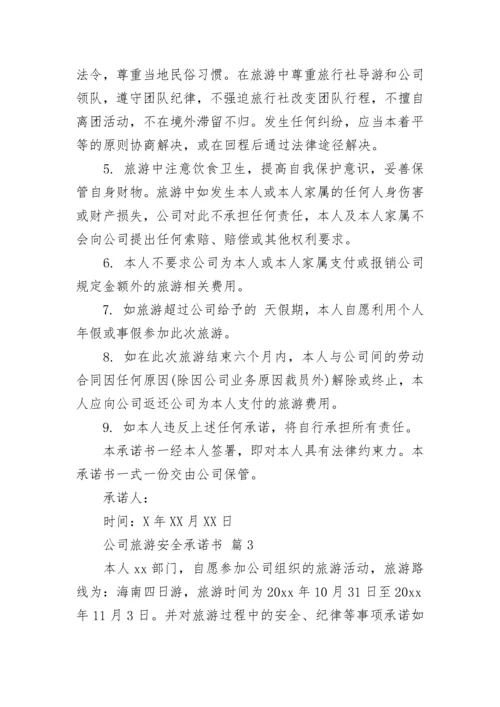 法令，尊重当地民俗习惯。在旅游中尊重旅行社导游和公司领队，遵守团队纪律，不强迫旅行社改变团队行程，不擅自离团活动，不在境外滞留不归。发生任何纠纷，应当本着平等的原则协商解决，或在回程后通过法律途径解决。

5. 旅游中注意饮食卫生，提高自我保护意识，妥善保管自身财物。旅游中如发生本人或本人家属的任何人身伤害或财产损失，公司对此不承担任何责任，本人及本人家属不会向公司提出任何索赔、赔偿或其他权利要求。

6. 本人不要求公司为本人或本人家属支付或报销公司规定金额外的旅游相关费用。

7. 如旅游超过公司给予的 天假期，本人自愿利用个人年假或事假参加此次旅游。

8. 如在此次旅游结束六个月内，本人与公司间的劳动合同因任何原因(除因公司业务原因裁员外)解除或终止，本人应向公司返还公司为本人支付的旅游费用。

9. 如本人违反上述任何承诺，将自行承担所有责任。

本承诺书一经本人签署，即对本人具有法律约束力。本承诺书一式一份交由公司保管。

承诺人：

时间：X 年 XX 月 XX 日

公司旅游安全承诺书 篇 3

本人 xx 部门，自愿参加公司组织的旅游活动，旅游路线为：海南四日游，旅游时间为 20xx 年 10 月 31 日至 20xx 年 11 月 3 日。并对旅游过程中的安全、纪律等事项承诺如